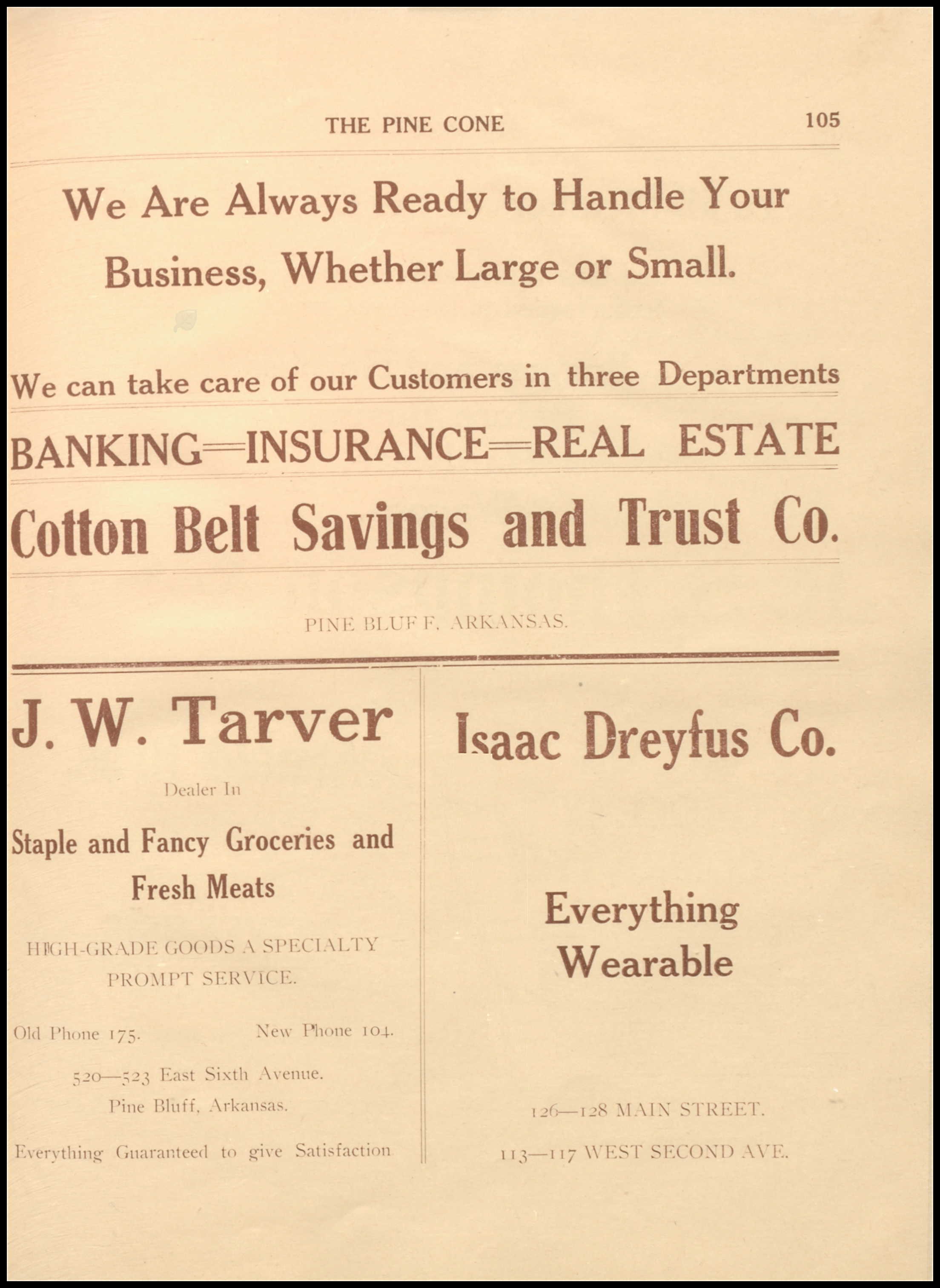 THE PINE CONE 105

We Are Always Ready to Handle Your Business, Whether Large or Small.

We can take care of our Customers in three Departments

BANKING—INSURANCE—REAL ESTATE

Cotton Belt Savings and Trust Co.

PINE BLUFF, ARKANSAS.

J. W. Tarver

Dealer In

Staple and Fancy Groceries and Fresh Meats

HIGH-GRADE GOODS A SPECIALTY
PROMPT SERVICE.

Old Phone 175. New Phone 104.

520—523 East Sixth Avenue.
Pine Bluff, Arkansas.

Everything Guaranteed to give Satisfaction

Isaac Dreyfus Co.

Everything Wearable

126—128 MAIN STREET.

113—117 WEST SECOND AVE.